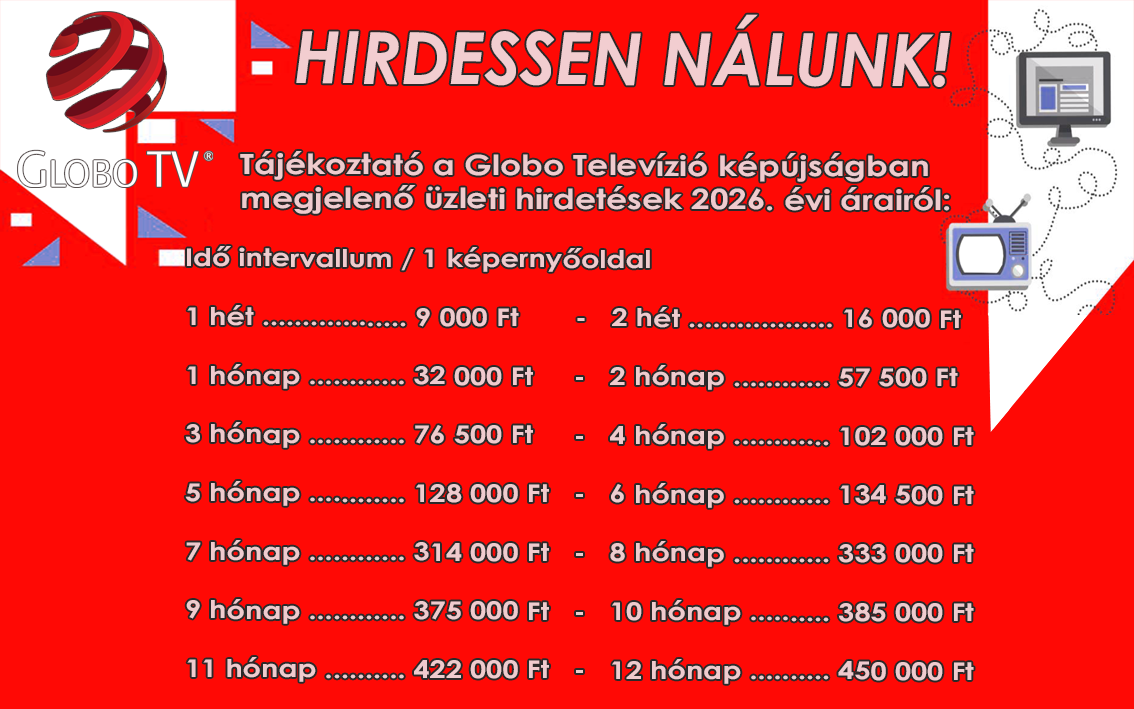 GLOBO TV®

HIRDESSEN NÁLUNK!

Tájékoztató a Globo Televízió képújságban megjelenő üzleti hirdetések 2026. évi árairól:

Idő intervallum / 1 képernyőoldal

1 hét 9 000 Ft - 2 hét 16 000 Ft

1 hónap 32 000 Ft - 2 hónap 57 500 Ft

3 hónap 76 500 Ft - 4 hónap 102 000 Ft

5 hónap 128 000 Ft - 6 hónap 134 500 Ft

7 hónap 314 000 Ft - 8 hónap 333 000 Ft

9 hónap 375 000 Ft - 10 hónap 385 000 Ft

11 hónap 422 000 Ft - 12 hónap 450 000 Ft